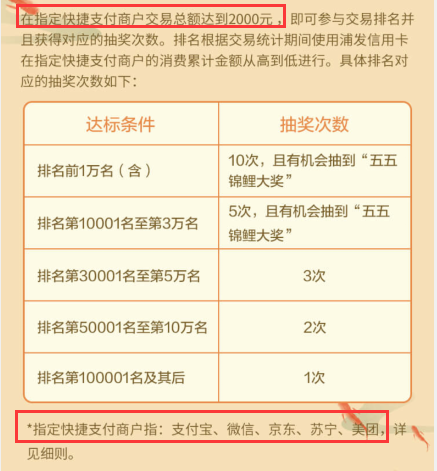 在指定快捷支付商户交易总额达到2000元，即可参与交易排名并且获得对应的抽奖次数。排名根据交易统计期间使用浦发信用卡在指定快捷支付商户的消费累计金额从高到低进行。具体排名对应的抽奖次数如下：

| 达标条件 | 抽奖次数 |
|---|---|
| 排名前1万名（含） | 10次，且有机会抽到“五五锦鲤大奖” |
| 排名第10001名至第3万名 | 5次，且有机会抽到“五五锦鲤大奖” |
| 排名第30001名至第5万名 | 3次 |
| 排名第50001名至第10万名 | 2次 |
| 排名第100001名及其后 | 1次 |

*指定快捷支付商户指：支付宝、微信、京东、苏宁、美团，详见细则。